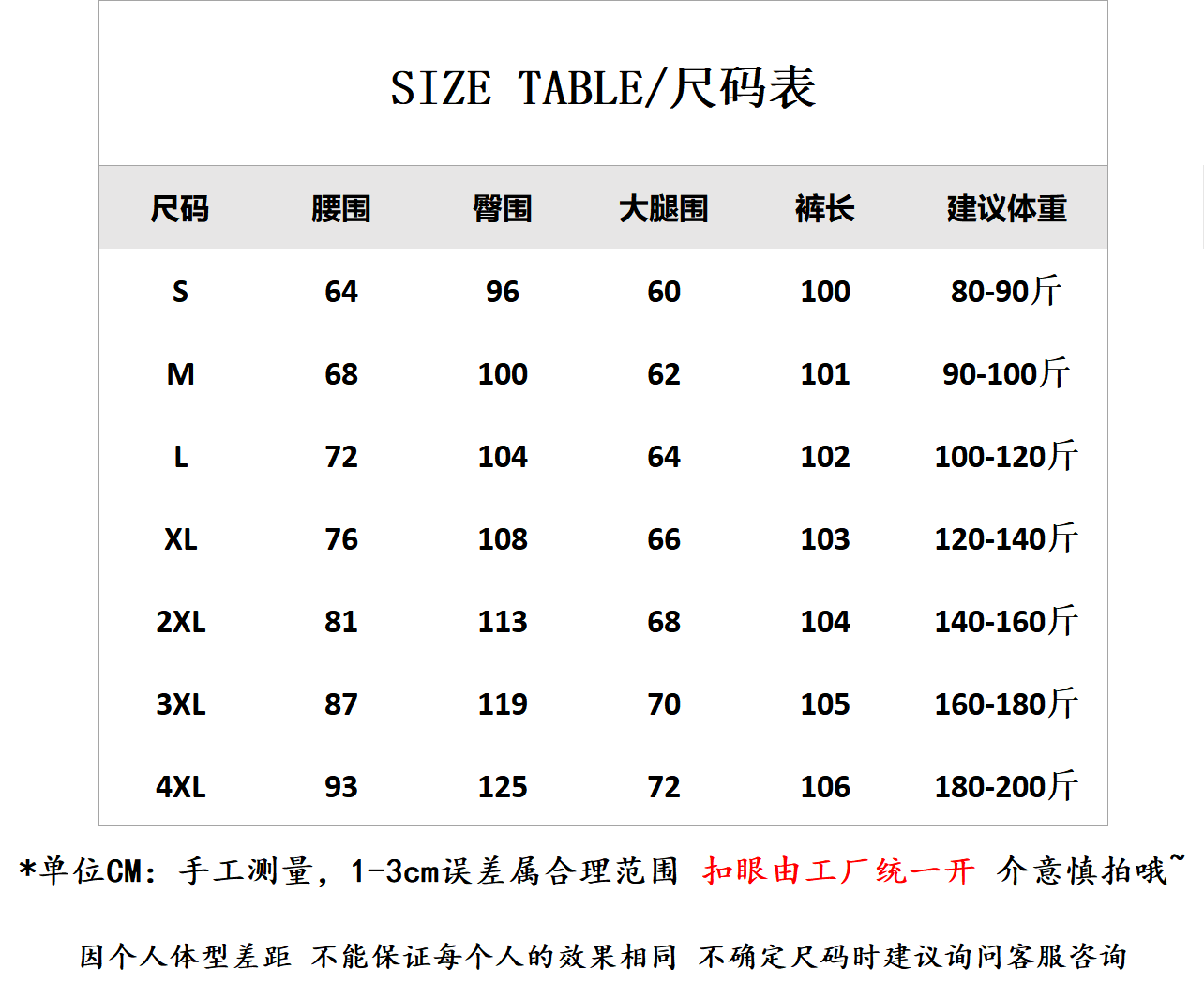 SIZE TABLE/尺码表

| 尺码 | 腰围 | 臀围 | 大腿围 | 裤长 | 建议体重 |
|---|---|---|---|---|---|
| S | 64 | 96 | 60 | 100 | 80-90斤 |
| M | 68 | 100 | 62 | 101 | 90-100斤 |
| L | 72 | 104 | 64 | 102 | 100-120斤 |
| XL | 76 | 108 | 66 | 103 | 120-140斤 |
| 2XL | 81 | 113 | 68 | 104 | 140-160斤 |
| 3XL | 87 | 119 | 70 | 105 | 160-180斤 |
| 4XL | 93 | 125 | 72 | 106 | 180-200斤 |

*单位CM：手工测量，1-3cm误差属合理范围 扣眼由工厂统一开 介意慎拍哦~

因个人体型差距 不能保证每个人的效果相同 不确定尺码时建议询问客服咨询